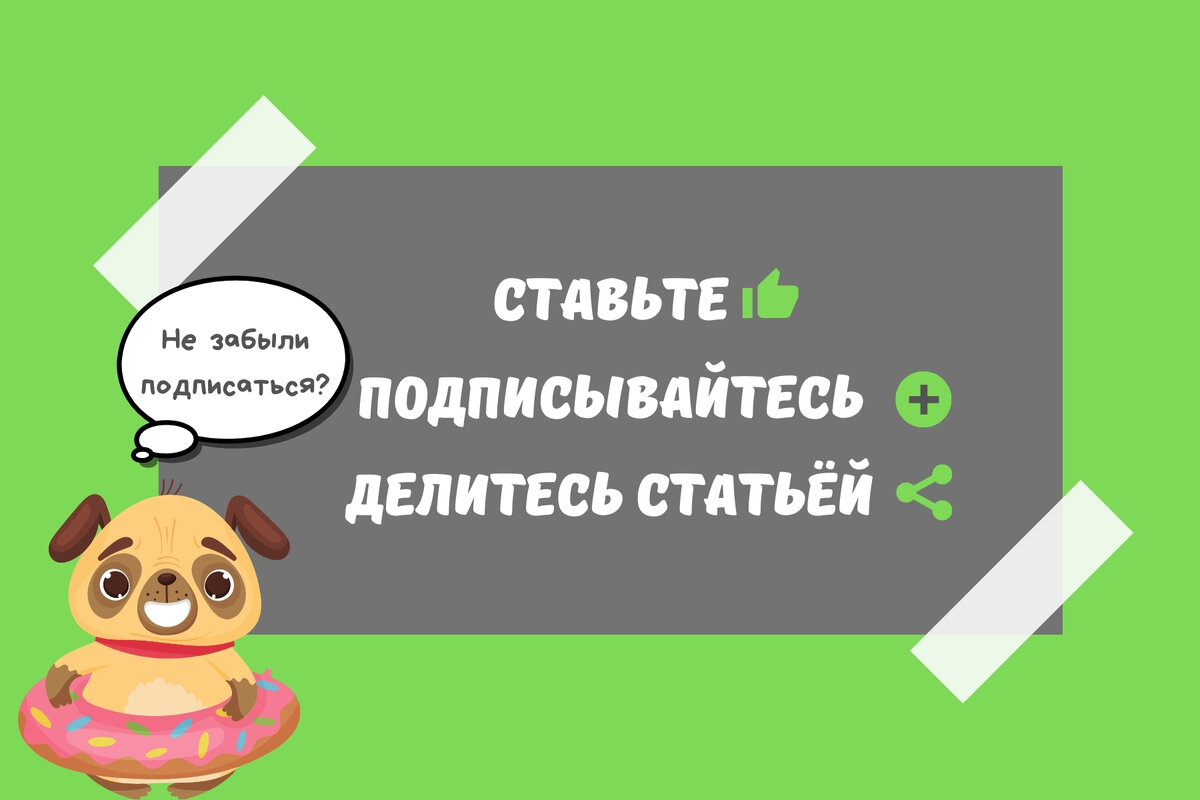 Не забыли подписаться?

СТАВЬТЕ

ПОДПИСЫВАЙТЕСЬ

ДЕЛИТЕСЬ СТАТЬЁЙ